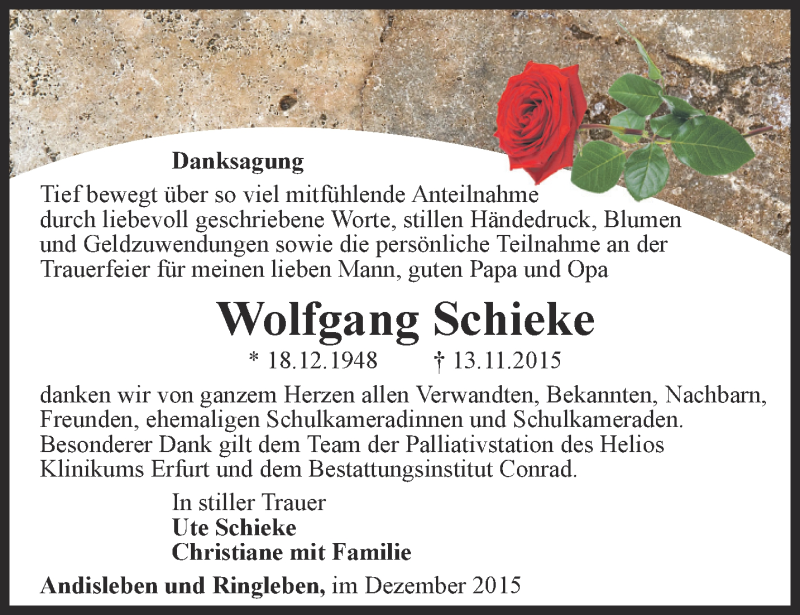 Danksagung

Tief bewegt über so viel mitfühlende Anteilnahme durch liebevoll geschriebene Worte, stillen Händedruck, Blumen und Geldzuwendungen sowie die persönliche Teilnahme an der Trauerfeier für meinen lieben Mann, guten Papa und Opa

Wolfgang Schieke

* 18.12.1948 † 13.11.2015

danken wir von ganzem Herzen allen Verwandten, Bekannten, Nachbarn, Freunden, ehemaligen Schulkameradinnen und Schulkameraden. Besonderer Dank gilt dem Team der Palliativstation des Helios Klinikums Erfurt und dem Bestattungsinstitut Conrad.

In stiller Trauer
Ute Schieke
Christiane mit Familie

Andisleben und Ringleben, im Dezember 2015